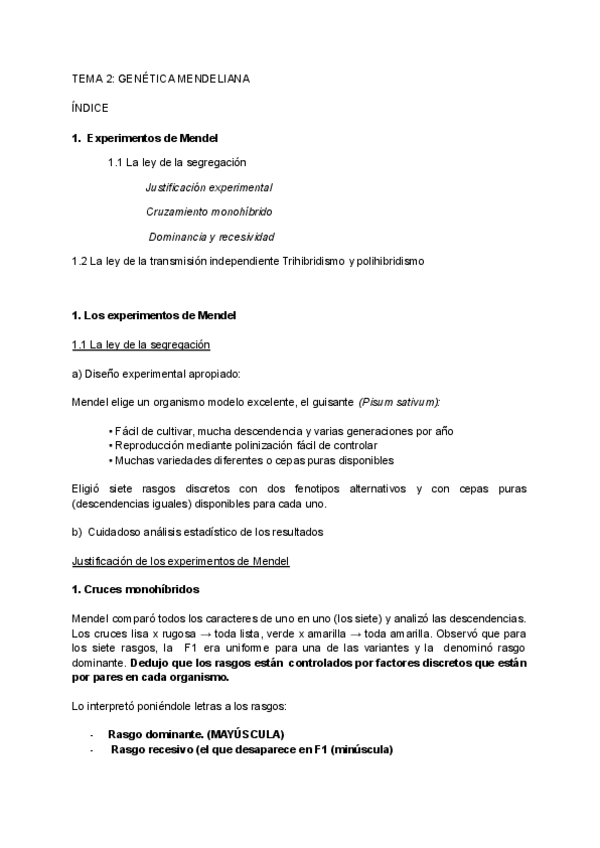 TEMA 2: GENÉTICA MENDELIANA

ÍNDICE

1. Experimentos de Mendel

1.1 La ley de la segregación

Justificación experimental

Cruzamiento monohíbrido

Dominancia y recesividad

1.2 La ley de la transmisión independiente Trihibridismo y polihibridismo

1. Los experimentos de Mendel

1.1 La ley de la segregación

a) Diseño experimental apropiado:

Mendel elige un organismo modelo excelente, el guisante (Pisum sativum):

• Fácil de cultivar, mucha descendencia y varias generaciones por año
• Reproducción mediante polinización fácil de controlar
• Muchas variedades diferentes o cepas puras disponibles

Eligió siete rasgos discretos con dos fenotipos alternativos y con cepas puras (descendencias iguales) disponibles para cada uno.

b) Cuidadoso análisis estadístico de los resultados

Justificación de los experimentos de Mendel

1. Cruces monohíbridos

Mendel comparó todos los caracteres de uno en uno (los siete) y analizó las descendencias. Los cruces lisa x rugosa → toda lista, verde x amarilla → toda amarilla. Observó que para los siete rasgos, la F1 era uniforme para una de las variantes y la denominó rasgo dominante. Dedujo que los rasgos están controlados por factores discretos que están por pares en cada organismo.

Lo interpretó poniéndole letras a los rasgos:

- Rasgo dominante. (MAYÚSCULA)
- Rasgo recesivo (el que desaparece en F1 (minúscula)